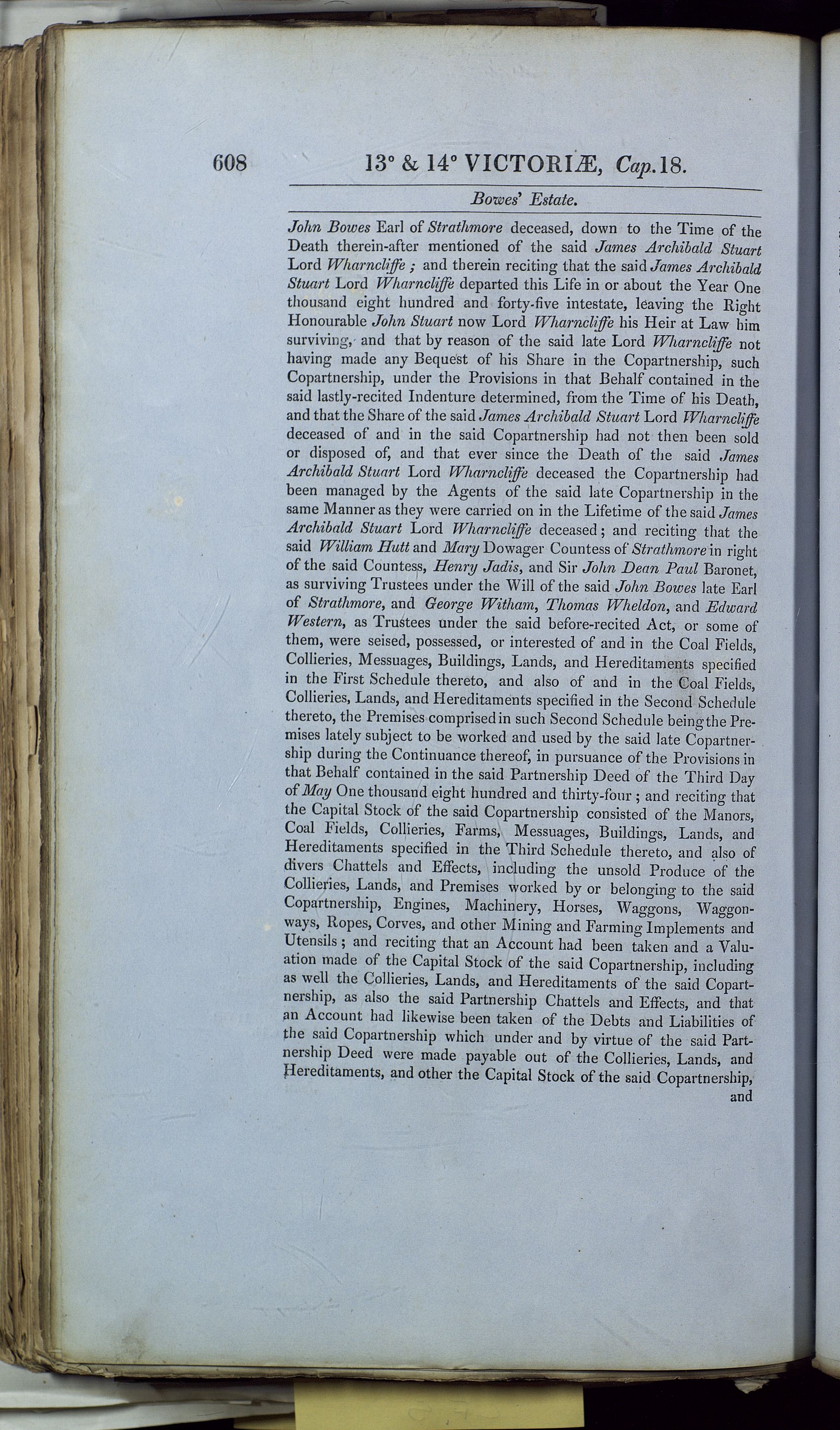 608 13° & 14° VICTORIÆ, Cap. 18.

Bowes' Estate.

John Bowes Earl of Strathmore deceased, down to the Time of the Death therein-after mentioned of the said James Archibald Stuart Lord Wharncliffe; and therein reciting that the said James Archibald Stuart Lord Wharncliffe departed this Life in or about the Year One thousand eight hundred and forty-five intestate, leaving the Right Honourable John Stuart now Lord Wharncliffe his Heir at Law him surviving, and that by reason of the said late Lord Wharncliffe not having made any Bequest of his Share in the Copartnership, such Copartnership, under the Provisions in that Behalf contained in the said lastly-recited Indenture determined, from the Time of his Death, and that the Share of the said James Archibald Stuart Lord Wharncliffe deceased of and in the said Copartnership had not then been sold or disposed of, and that ever since the Death of the said James Archibald Stuart Lord Wharncliffe deceased the Copartnership had been managed by the Agents of the said late Copartnership in the same Manner as they were carried on in the Lifetime of the said James Archibald Stuart Lord Wharncliffe deceased; and reciting that the said William Hutt and Mary Dowager Countess of Strathmore in right of the said Countess, Henry Jadis, and Sir John Dean Paul Baronet, as surviving Trustees under the Will of the said John Bowes late Earl of Strathmore, and George Witham, Thomas Wheldon, and Edward Western, as Trustees under the said before-recited Act, or some of them, were seised, possessed, or interested of and in the Coal Fields, Collieries, Messuages, Buildings, Lands, and Hereditaments specified in the First Schedule thereto, and also of and in the Coal Fields, Collieries, Lands, and Hereditaments specified in the Second Schedule thereto, the Premises comprised in such Second Schedule being the Premises lately subject to be worked and used by the said late Copartnership during the Continuance thereof, in pursuance of the Provisions in that Behalf contained in the said Partnership Deed of the Third Day of May One thousand eight hundred and thirty-four; and reciting that the Capital Stock of the said Copartnership consisted of the Manors, Coal Fields, Collieries, Farms, Messuages, Buildings, Lands, and Hereditaments specified in the Third Schedule thereto, and also of divers Chattels and Effects, including the unsold Produce of the Collieries, Lands, and Premises worked by or belonging to the said Copartnership, Engines, Machinery, Horses, Waggons, Waggonways, Ropes, Corves, and other Mining and Farming Implements and Utensils; and reciting that an Account had been taken and a Valuation made of the Capital Stock of the said Copartnership, including as well the Collieries, Lands, and Hereditaments of the said Copartnership, as also the said Partnership Chattels and Effects, and that an Account had likewise been taken of the Debts and Liabilities of the said Copartnership which under and by virtue of the said Partnership Deed were made payable out of the Collieries, Lands, and Hereditaments, and other the Capital Stock of the said Copartnership, and